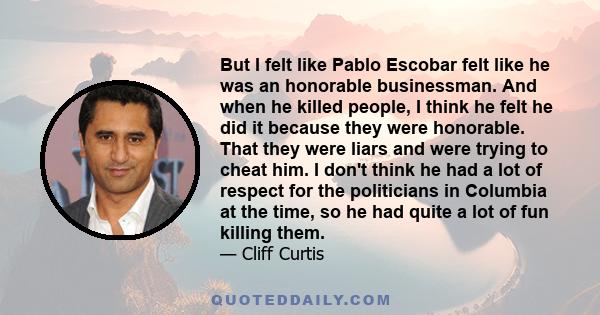 But I felt like Pablo Escobar felt like he was an honorable businessman. And when he killed people, I think he felt he did it because they were honorable. That they were liars and were trying to cheat him. I don't think he had a lot of respect for the politicians in Columbia at the time, so he had quite a lot of fun killing them.
— Cliff Curtis

QUOTEDDAILY.COM